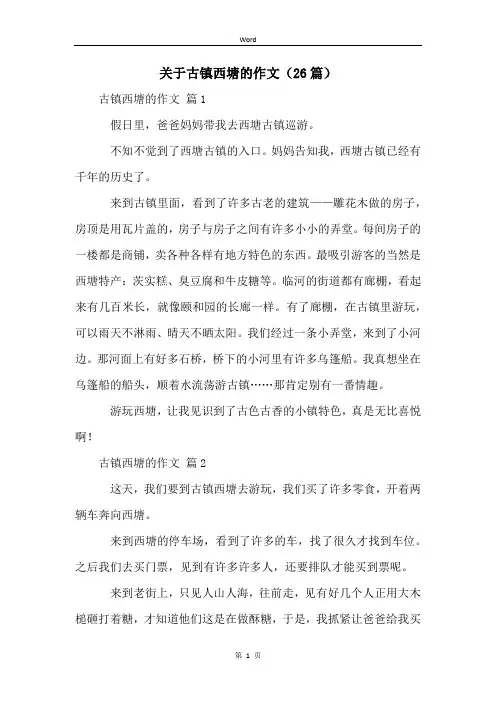 Word

关于古镇西塘的作文（26篇）

古镇西塘的作文 篇1

假日里，爸爸妈妈带我去西塘古镇巡游。

不知不觉到了西塘古镇的入口。妈妈告知我，西塘古镇已经有千年的历史了。

来到古镇里面，看到了许多古老的建筑——雕花木做的房子，房顶是用瓦片盖的，房子与房子之间有许多小小的弄堂。每间房子的一楼都是商铺，卖各种各样有地方特色的东西。最吸引游客的当然是西塘特产：茨实糕、臭豆腐和牛皮糖等。临河的街道都有廊棚，看起来有几百米长，就像颐和园的长廊一样。有了廊棚，在古镇里游玩，可以雨天不淋雨、晴天不晒太阳。我们经过一条小弄堂，来到了小河边。那河面上有好多石桥，桥下的小河里有许多乌篷船。我真想坐在乌篷船的船头，顺着水流荡游古镇……那肯定别有一番情趣。

游玩西塘，让我见识到了古色古香的小镇特色，真是无比喜悦啊！

古镇西塘的作文 篇2

这天，我们要到古镇西塘去游玩，我们买了许多零食，开着两辆车奔向西塘。

来到西塘的停车场，看到了许多的车，找了很久才找到车位。之后我们去买门票，见到有许多许多人，还要排队才能买到票呢。

来到老街上，只见人山人海，往前走，见有好几个人正用大木槌砸打着糖，才知道他们这是在做酥糖，于是，我抓紧让爸爸给我买

第 1 页